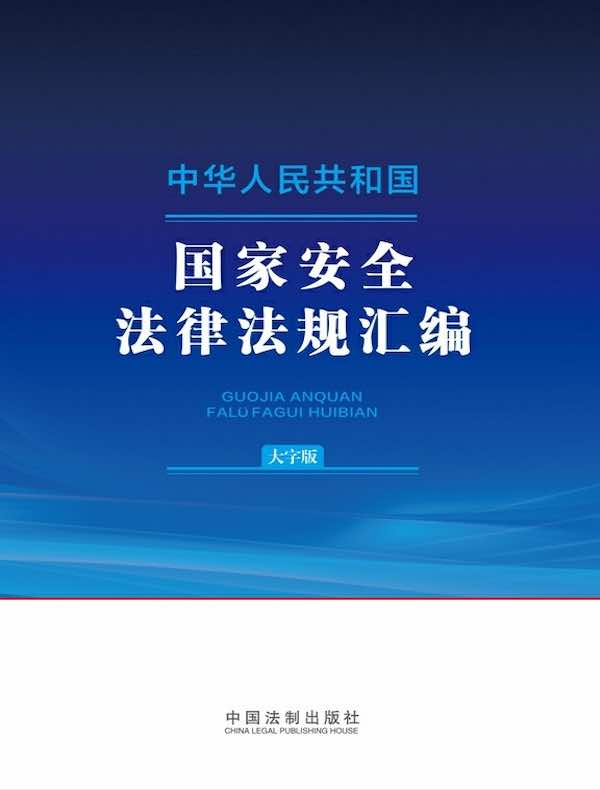 中华人民共和国

国家安全
法律法规汇编

GUOJIA ANQUAN
FALÜ FAGUI HUIBIAN

大字版

中国法制出版社
CHINA LEGAL PUBLISHING HOUSE